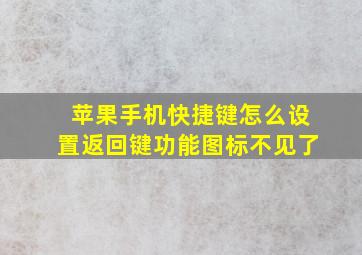 苹果手机快捷键怎么设置返回键功能图标不见了